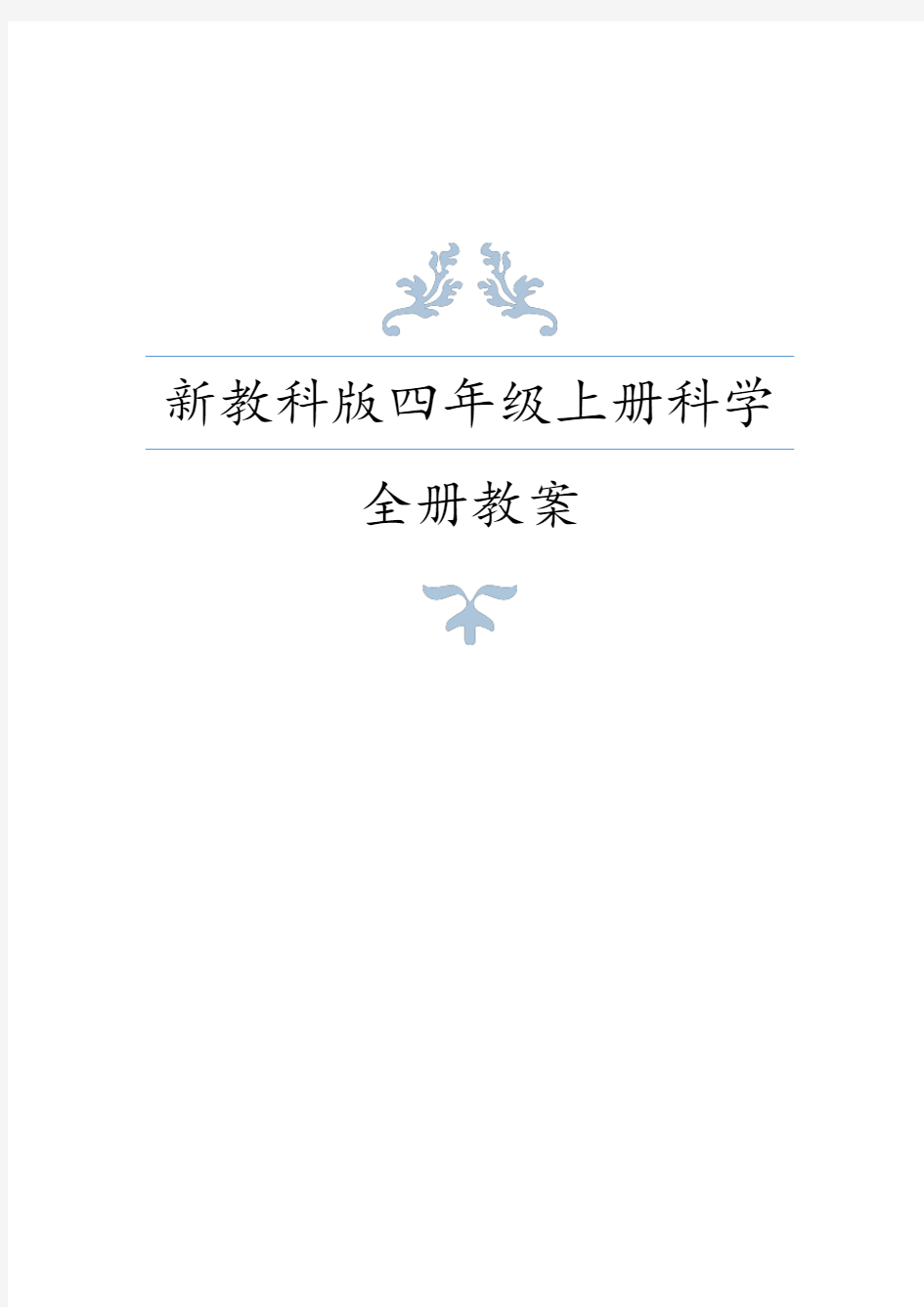 新教科版四年级上册科学

全册教案